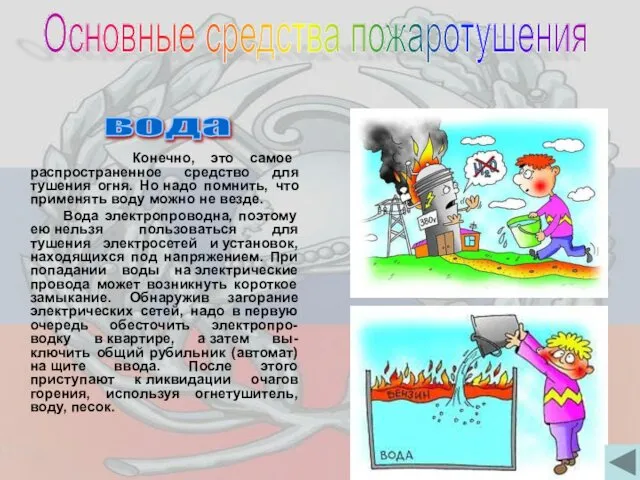 Основные средства пожаротушения

вода

Конечно, это самое распространенное средство для тушения огня. Но надо помнить, что применять воду можно не везде.

Вода электропроводна, поэтому ею нельзя пользоваться для тушения электросетей и установок, находящихся под напряжением. При попадании воды на электрические провода может возникнуть короткое замыкание. Обнаружив загорание электрических сетей, надо в первую очередь обесточить электропроводку в квартире, а затем выключить общий рубильник (автомат) на щите ввода. После этого приступают к ликвидации очагов горения, используя огнетушитель, воду, песок.

$H_2O$

380v

БЕНЗИН

ВОДА